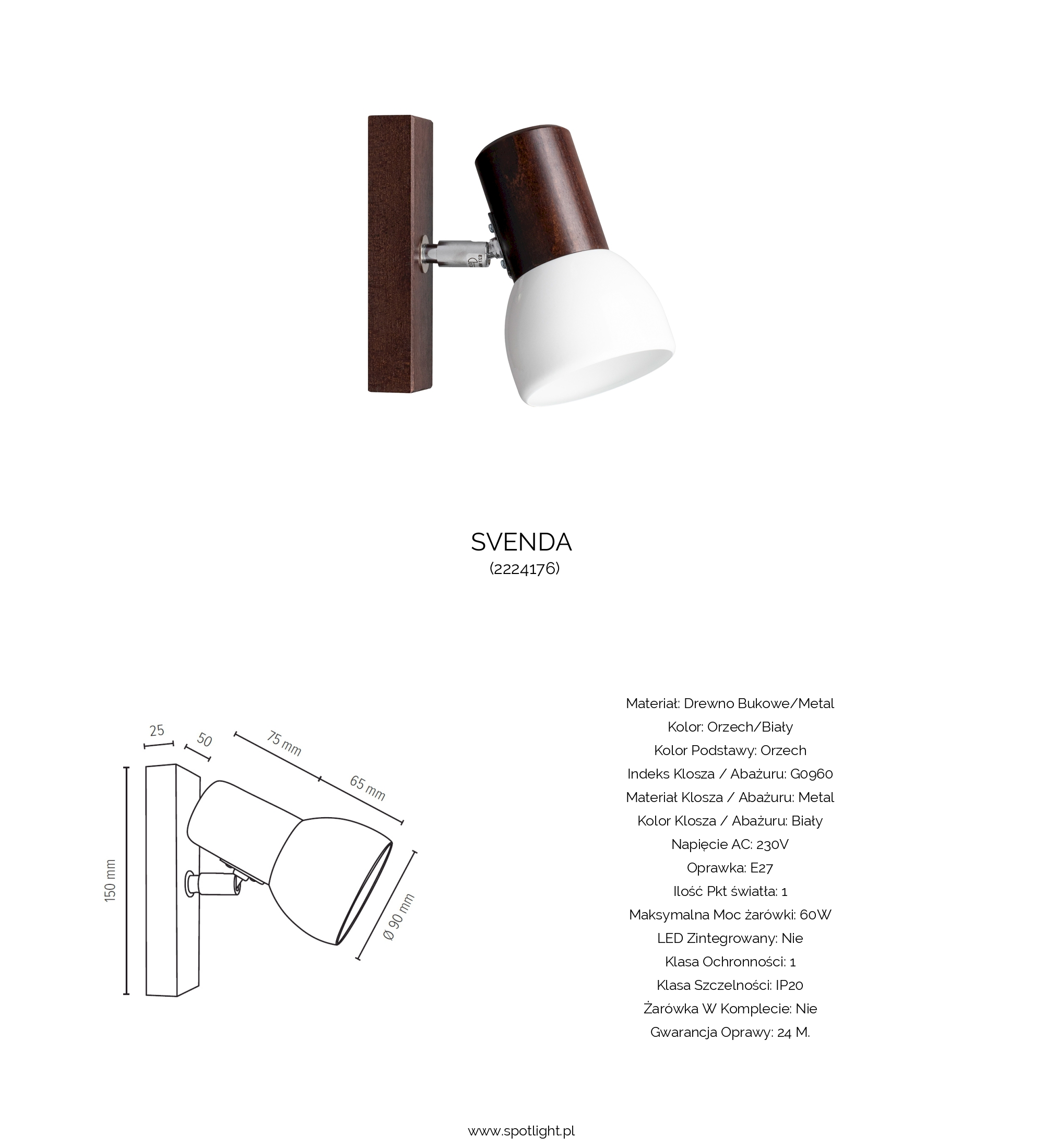 SVENDA
(2224176)

25
50
75 mm
65 mm
150 mm
Ø 90 mm

Materiał: Drewno Bukowe/Metal
Kolor: Orzech/Biały
Kolor Podstawy: Orzech
Indeks Klosza / Abażuru: G0960
Materiał Klosza / Abażuru: Metal
Kolor Klosza / Abażuru: Biały
Napięcie AC: 230V
Oprawka: E27
Ilość Pkt światła: 1
Maksymalna Moc żarówki: 60W
LED Zintegrowany: Nie
Klasa Ochronności: 1
Klasa Szczelności: IP20
Żarówka W Komplecie: Nie
Gwarancja Oprawy: 24 M.

www.spotlight.pl